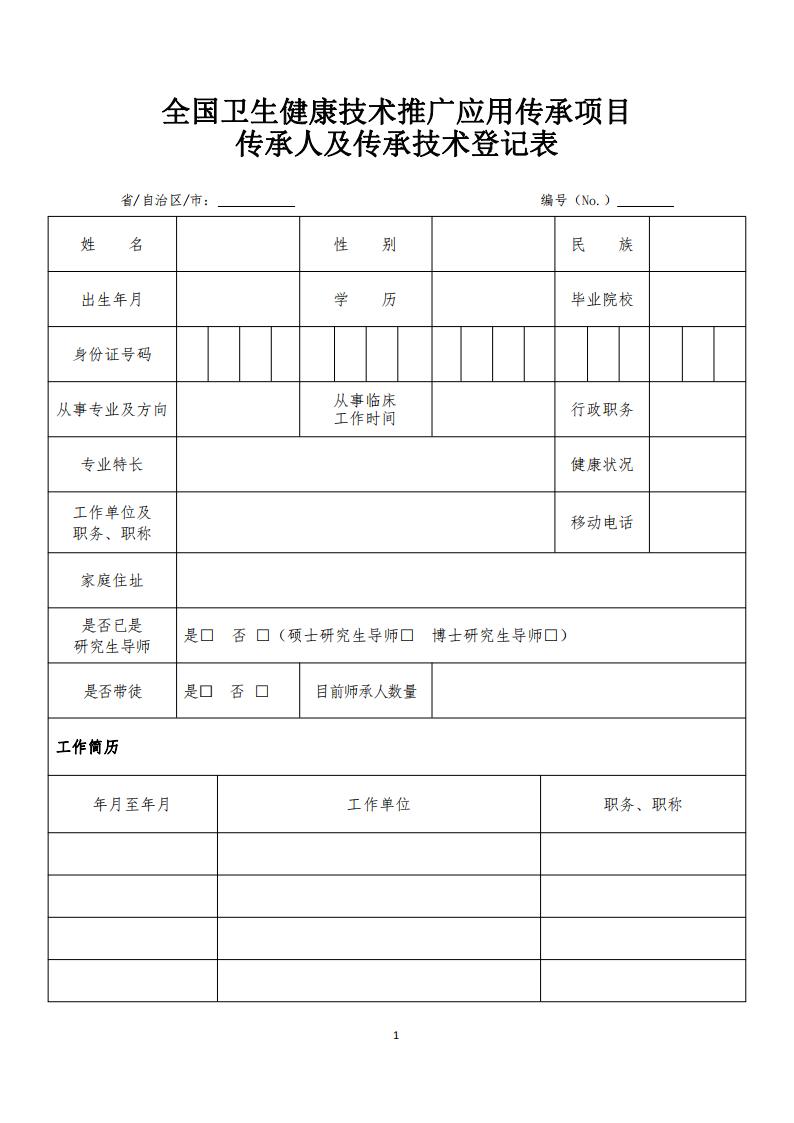 全国卫生健康技术推广应用传承项目
传承人及传承技术登记表

省/自治区/市：__________　　　　　　　　　　编号（No.）________

| 姓　　名 | | 性　　别 | | 民　　族 | |
|---|---|---|---|---|---|
| 出生年月 | | 学　　历 | | 毕业院校 | |
| 身份证号码 | | | | | |
| 从事专业及方向 | | 从事临床工作时间 | | 行政职务 | |
| 专业特长 | | | | 健康状况 | |
| 工作单位及职务、职称 | | | | 移动电话 | |
| 家庭住址 | | | | | |
| 是否已是研究生导师 | 是□　否 □（硕士研究生导师□　博士研究生导师□） | | | | |
| 是否带徒 | 是□　否 □ | 目前师承人数量 | | | |

工作简历

| 年月至年月 | 工作单位 | 职务、职称 |
|---|---|---|
| | | |
| | | |
| | | |
| | | |

1